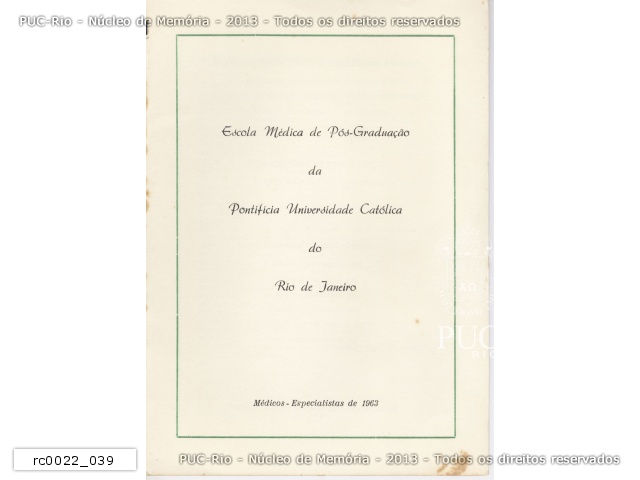 Escola Médica de Pós-Graduação

da

Pontifícia Universidade Católica

do

Rio de Janeiro

Médicos - Especialistas de 1963

rc0022_039

PUC-Rio - Núcleo de Memória - 2013 - Todos os direitos reservados

PUC RIO